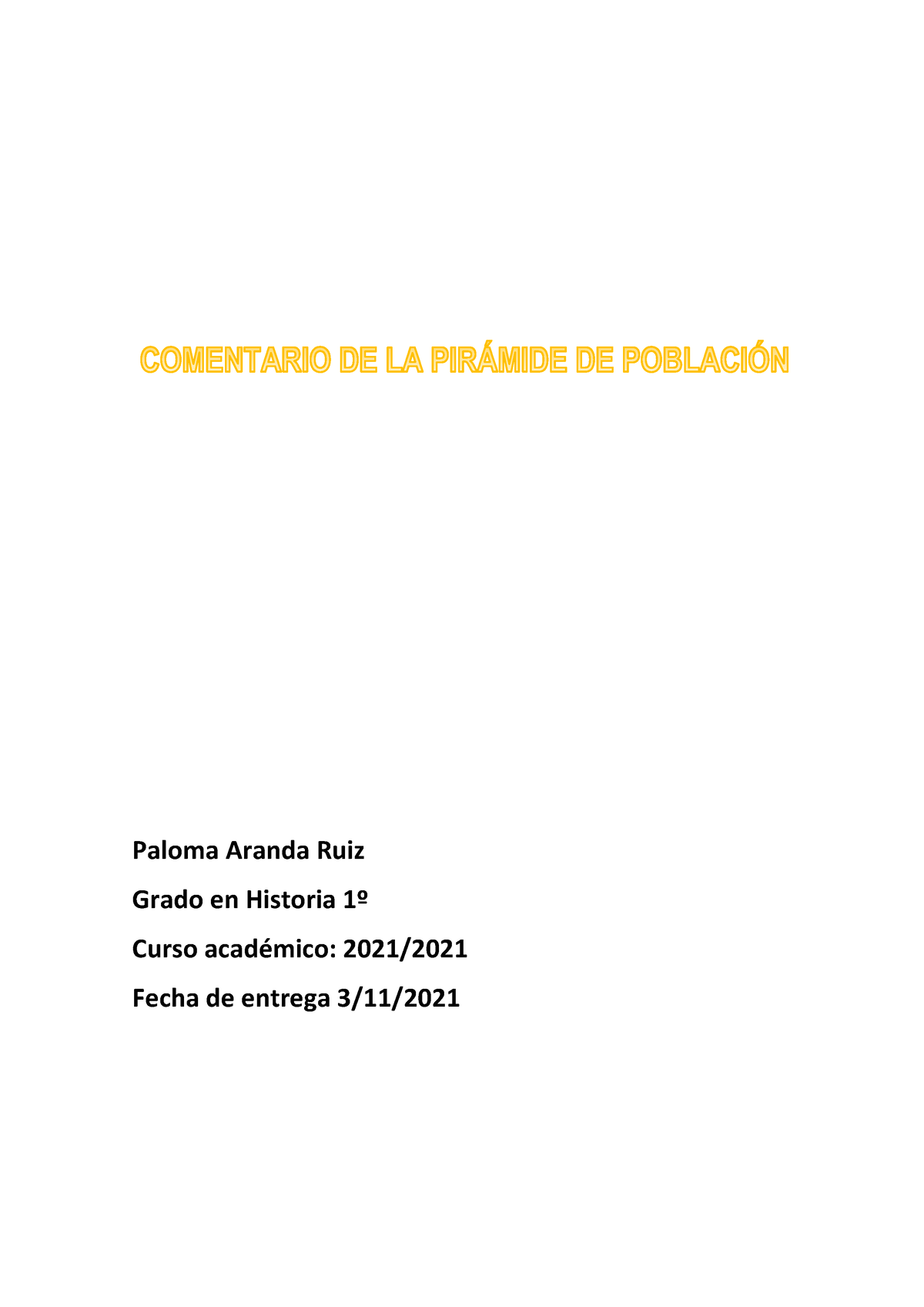 COMENTARIO DE LA PIRÁMIDE DE POBLACIÓN

Paloma Aranda Ruiz

Grado en Historia 1º

Curso académico: 2021/2021

Fecha de entrega 3/11/2021